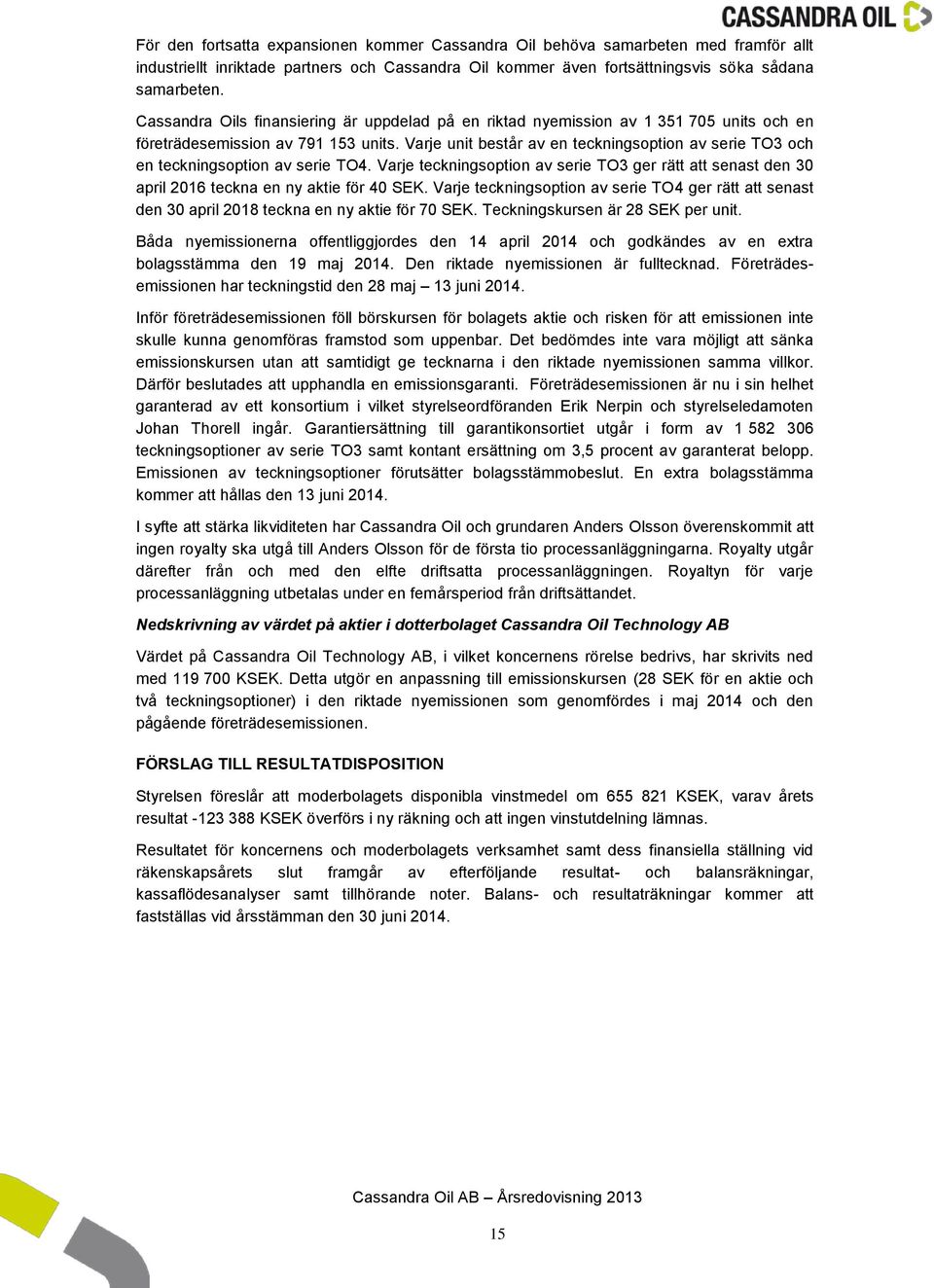 CASSANDRA OIL

För den fortsatta expansionen kommer Cassandra Oil behöva samarbeten med framför allt industriellt inriktade partners och Cassandra Oil kommer även fortsättningsvis söka sådana samarbeten.

Cassandra Oils finansiering är uppdelad på en riktad nyemission av 1 351 705 units och en företrädesemission av 791 153 units. Varje unit består av en teckningsoption av serie TO3 och en teckningsoption av serie TO4. Varje teckningsoption av serie TO3 ger rätt att senast den 30 april 2016 teckna en ny aktie för 40 SEK. Varje teckningsoption av serie TO4 ger rätt att senast den 30 april 2018 teckna en ny aktie för 70 SEK. Teckningskursen är 28 SEK per unit.

Båda nyemissionerna offentliggjordes den 14 april 2014 och godkändes av en extra bolagsstämma den 19 maj 2014. Den riktade nyemissionen är fulltecknad. Företrädesemissionen har teckningstid den 28 maj – 13 juni 2014.

Inför företrädesemissionen föll börskursen för bolagets aktie och risken för att emissionen inte skulle kunna genomföras framstod som uppenbar. Det bedömdes inte vara möjligt att sänka emissionskursen utan att samtidigt ge tecknarna i den riktade nyemissionen samma villkor. Därför beslutades att upphandla en emissionsgaranti. Företrädesemissionen är nu i sin helhet garanterad av ett konsortium i vilket styrelseordföranden Erik Nerpin och styrelseledamoten Johan Thorell ingår. Garantiersättning till garantikonsortiet utgår i form av 1 582 306 teckningsoptioner av serie TO3 samt kontant ersättning om 3,5 procent av garanterat belopp. Emissionen av teckningsoptioner förutsätter bolagsstämmobeslut. En extra bolagsstämma kommer att hållas den 13 juni 2014.

I syfte att stärka likviditeten har Cassandra Oil och grundaren Anders Olsson överenskommit att ingen royalty ska utgå till Anders Olsson för de första tio processanläggningarna. Royalty utgår därefter från och med den elfte driftsatta processanläggningen. Royaltyn för varje processanläggning utbetalas under en femårsperiod från driftsättandet.

Nedskrivning av värdet på aktier i dotterbolaget Cassandra Oil Technology AB

Värdet på Cassandra Oil Technology AB, i vilket koncernens rörelse bedrivs, har skrivits ned med 119 700 KSEK. Detta utgör en anpassning till emissionskursen (28 SEK för en aktie och två teckningsoptioner) i den riktade nyemissionen som genomfördes i maj 2014 och den pågående företrädesemissionen.

FÖRSLAG TILL RESULTATDISPOSITION

Styrelsen föreslår att moderbolagets disponibla vinstmedel om 655 821 KSEK, varav årets resultat -123 388 KSEK överförs i ny räkning och att ingen vinstutdelning lämnas.

Resultatet för koncernens och moderbolagets verksamhet samt dess finansiella ställning vid räkenskapsårets slut framgår av efterföljande resultat- och balansräkningar, kassaflödesanalyser samt tillhörande noter. Balans- och resultaträkningar kommer att fastställas vid årsstämman den 30 juni 2014.

Cassandra Oil AB – Årsredovisning 2013

15